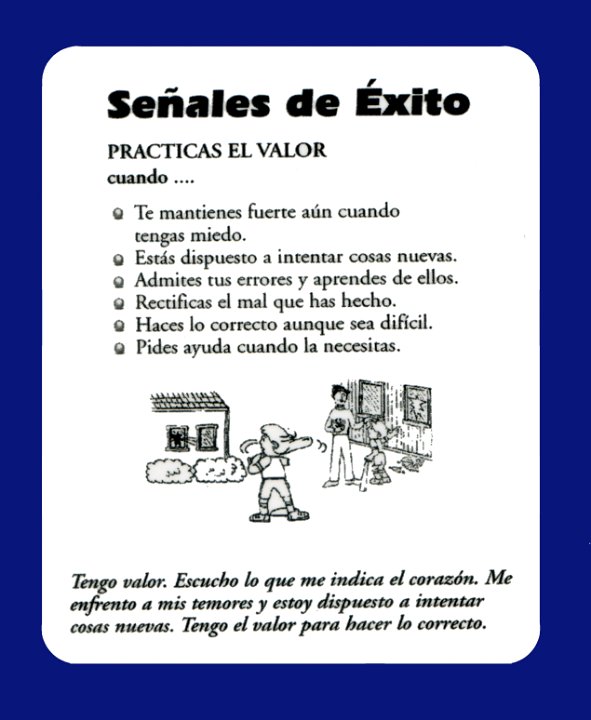 Señales de Éxito

PRACTICAS EL VALOR
cuando ....

- Te mantienes fuerte aún cuando tengas miedo.
- Estás dispuesto a intentar cosas nuevas.
- Admites tus errores y aprendes de ellos.
- Rectificas el mal que has hecho.
- Haces lo correcto aunque sea difícil.
- Pides ayuda cuando la necesitas.

Tengo valor. Escucho lo que me indica el corazón. Me enfrento a mis temores y estoy dispuesto a intentar cosas nuevas. Tengo el valor para hacer lo correcto.